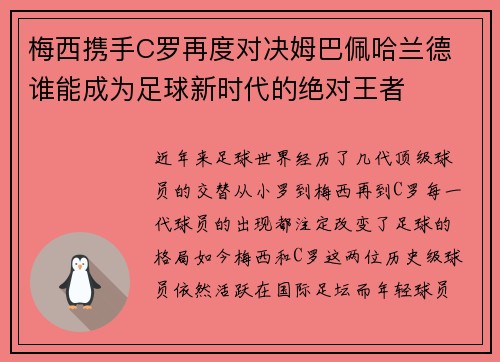 梅西携手C罗再度对决姆巴佩哈兰德谁能成为足球新时代的绝对王者

近年来足球世界经历了几代顶级球员的交替从小罗到梅西再到C罗每一代球员的出现都注定改变了足球的格局如今梅西和C罗这两位历史级球员依然活跃在国际足坛而年轻球员